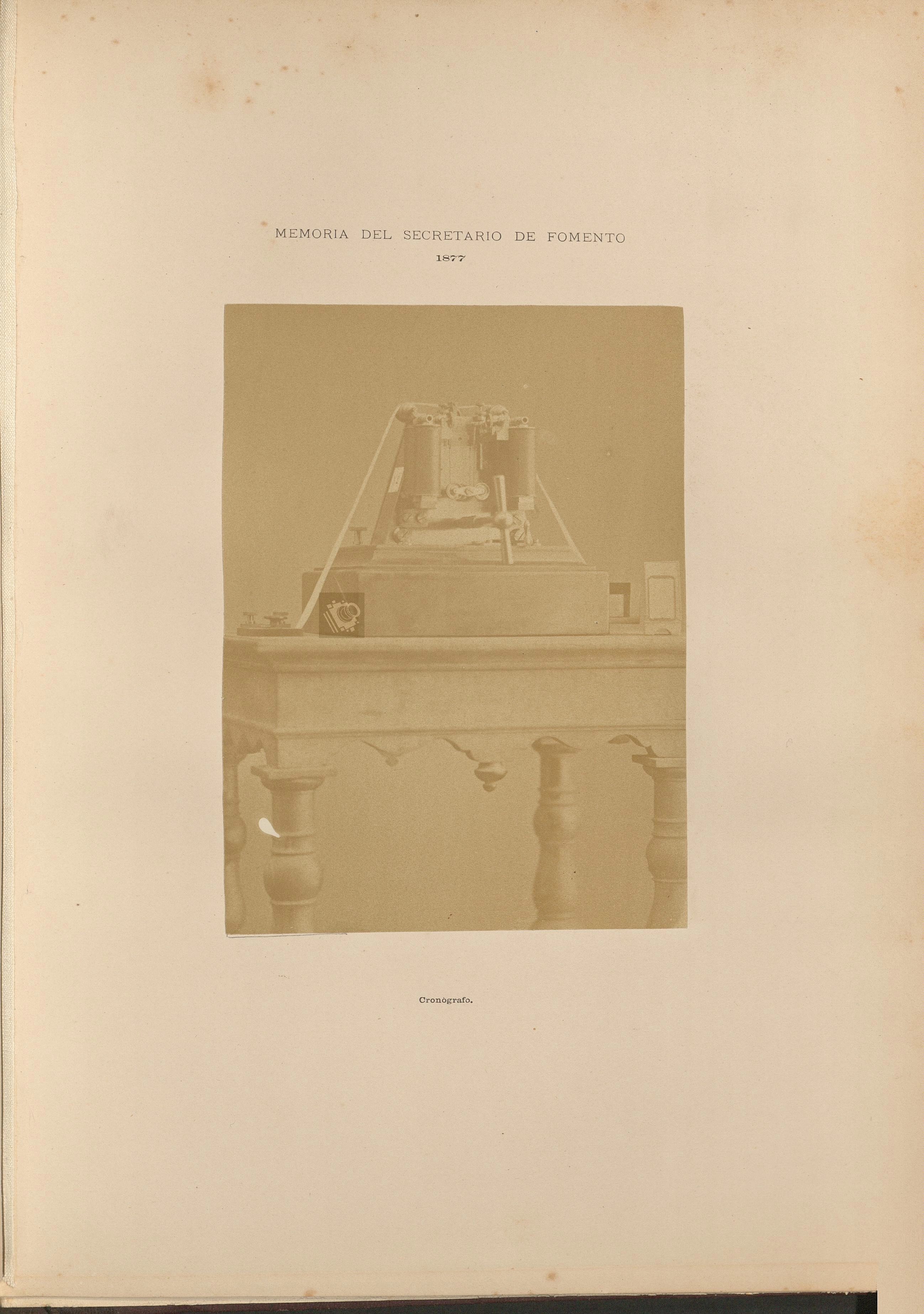 MEMORIA DEL SECRETARIO DE FOMENTO
1877

Cronògrafo.